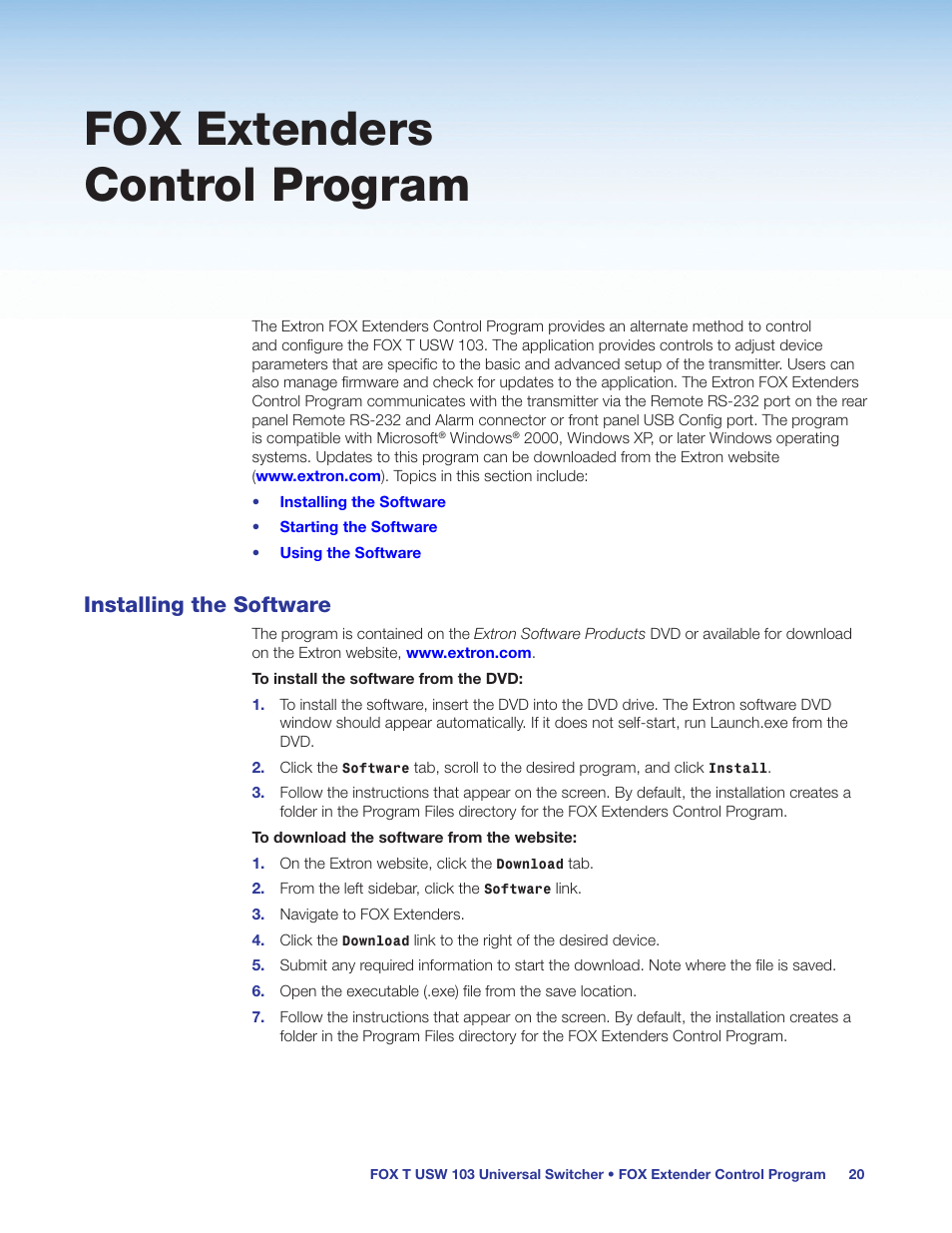 FOX Extenders Control Program

The Extron FOX Extenders Control Program provides an alternate method to control and configure the FOX T USW 103. The application provides controls to adjust device parameters that are specific to the basic and advanced setup of the transmitter. Users can also manage firmware and check for updates to the application. The Extron FOX Extenders Control Program communicates with the transmitter via the Remote RS-232 port on the rear panel Remote RS-232 and Alarm connector or front panel USB Config port. The program is compatible with Microsoft® Windows® 2000, Windows XP, or later Windows operating systems. Updates to this program can be downloaded from the Extron website (www.extron.com). Topics in this section include:

• Installing the Software
• Starting the Software
• Using the Software

Installing the Software

The program is contained on the Extron Software Products DVD or available for download on the Extron website, www.extron.com.

To install the software from the DVD:

1. To install the software, insert the DVD into the DVD drive. The Extron software DVD window should appear automatically. If it does not self-start, run Launch.exe from the DVD.
2. Click the Software tab, scroll to the desired program, and click Install.
3. Follow the instructions that appear on the screen. By default, the installation creates a folder in the Program Files directory for the FOX Extenders Control Program.

To download the software from the website:

1. On the Extron website, click the Download tab.
2. From the left sidebar, click the Software link.
3. Navigate to FOX Extenders.
4. Click the Download link to the right of the desired device.
5. Submit any required information to start the download. Note where the file is saved.
6. Open the executable (.exe) file from the save location.
7. Follow the instructions that appear on the screen. By default, the installation creates a folder in the Program Files directory for the FOX Extenders Control Program.

FOX T USW 103 Universal Switcher • FOX Extender Control Program 20